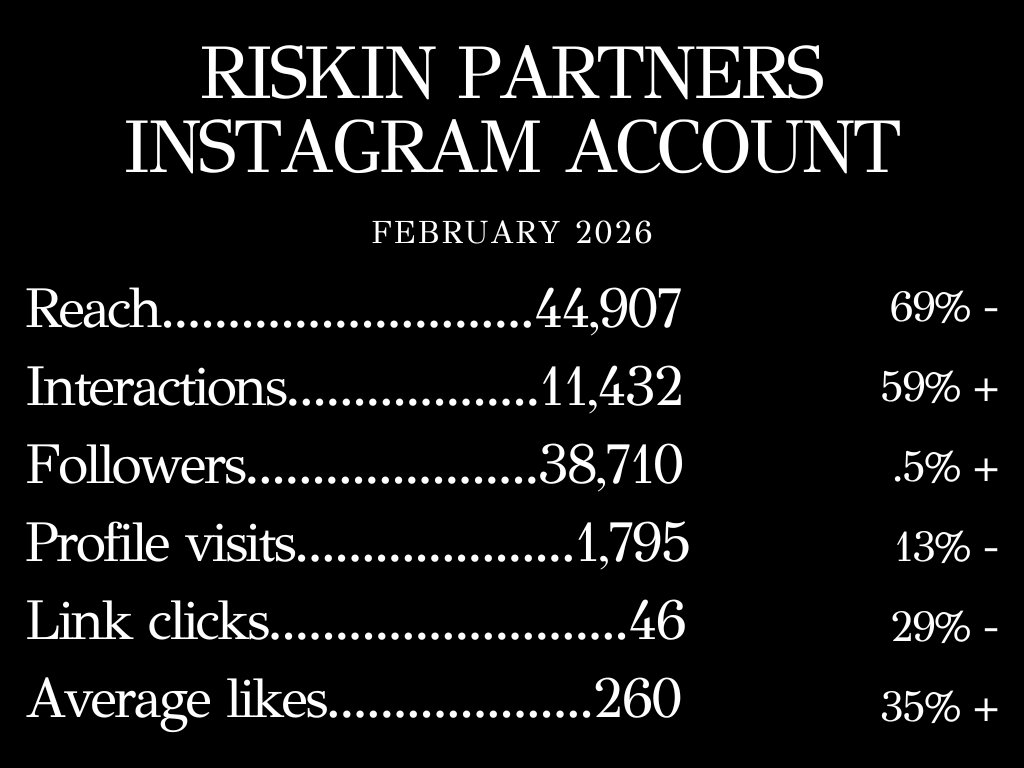 RISKIN PARTNERS
INSTAGRAM ACCOUNT

FEBRUARY 2026

Reach 44,907 69% -
Interactions 11,432 59% +
Followers 38,710 .5% +
Profile visits 1,795 13% -
Link clicks 46 29% -
Average likes 260 35% +